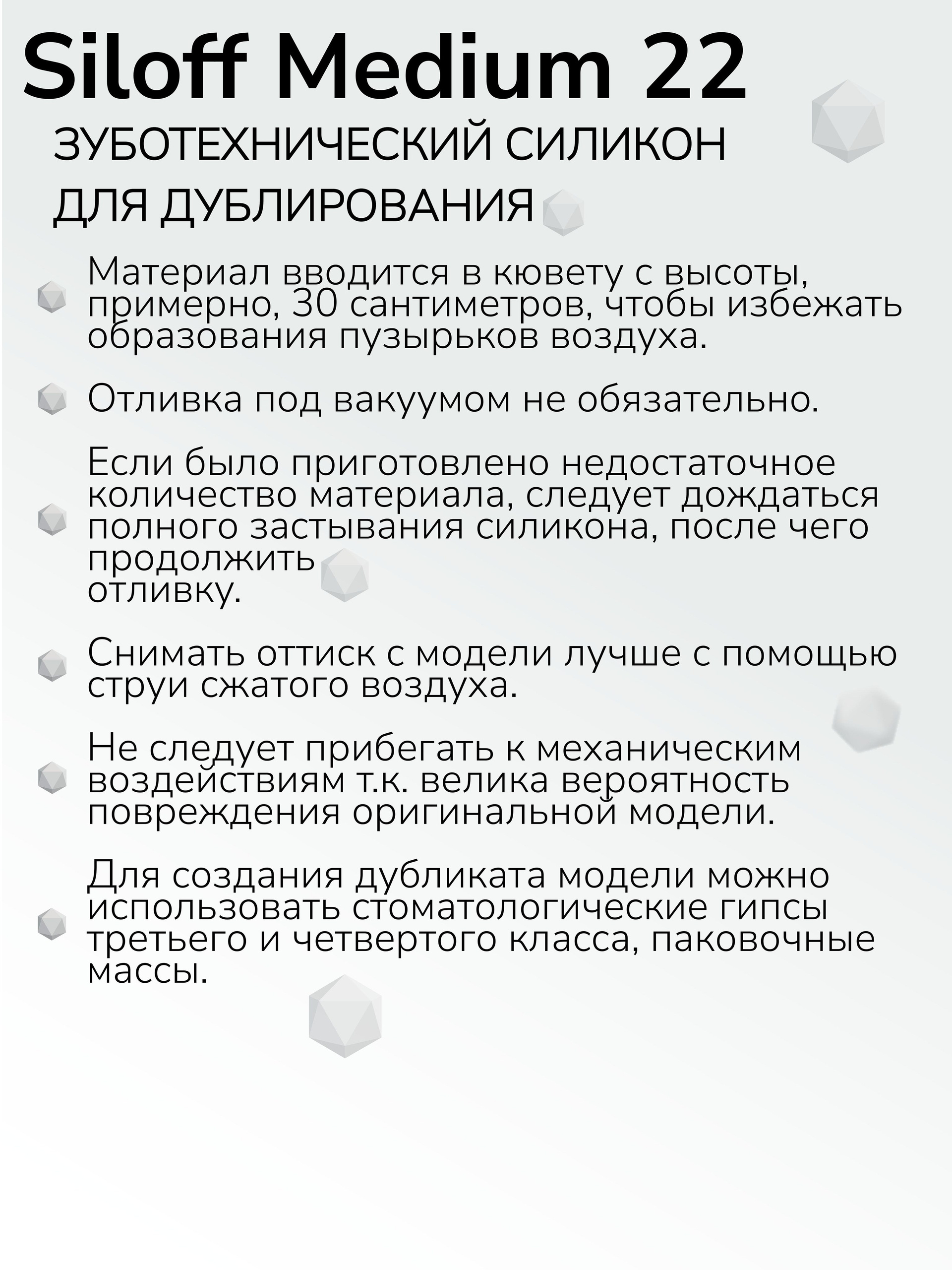 Siloff Medium 22

ЗУБОТЕХНИЧЕСКИЙ СИЛИКОН ДЛЯ ДУБЛИРОВАНИЯ

Материал вводится в кювету с высоты, примерно, 30 сантиметров, чтобы избежать образования пузырьков воздуха.

Отливка под вакуумом не обязательно.

Если было приготовлено недостаточное количество материала, следует дождаться полного застывания силикона, после чего продолжить отливку.

Снимать оттиск с модели лучше с помощью струи сжатого воздуха.

Не следует прибегать к механическим воздействиям т.к. велика вероятность повреждения оригинальной модели.

Для создания дубликата модели можно использовать стоматологические гипсы третьего и четвертого класса, паковочные массы.